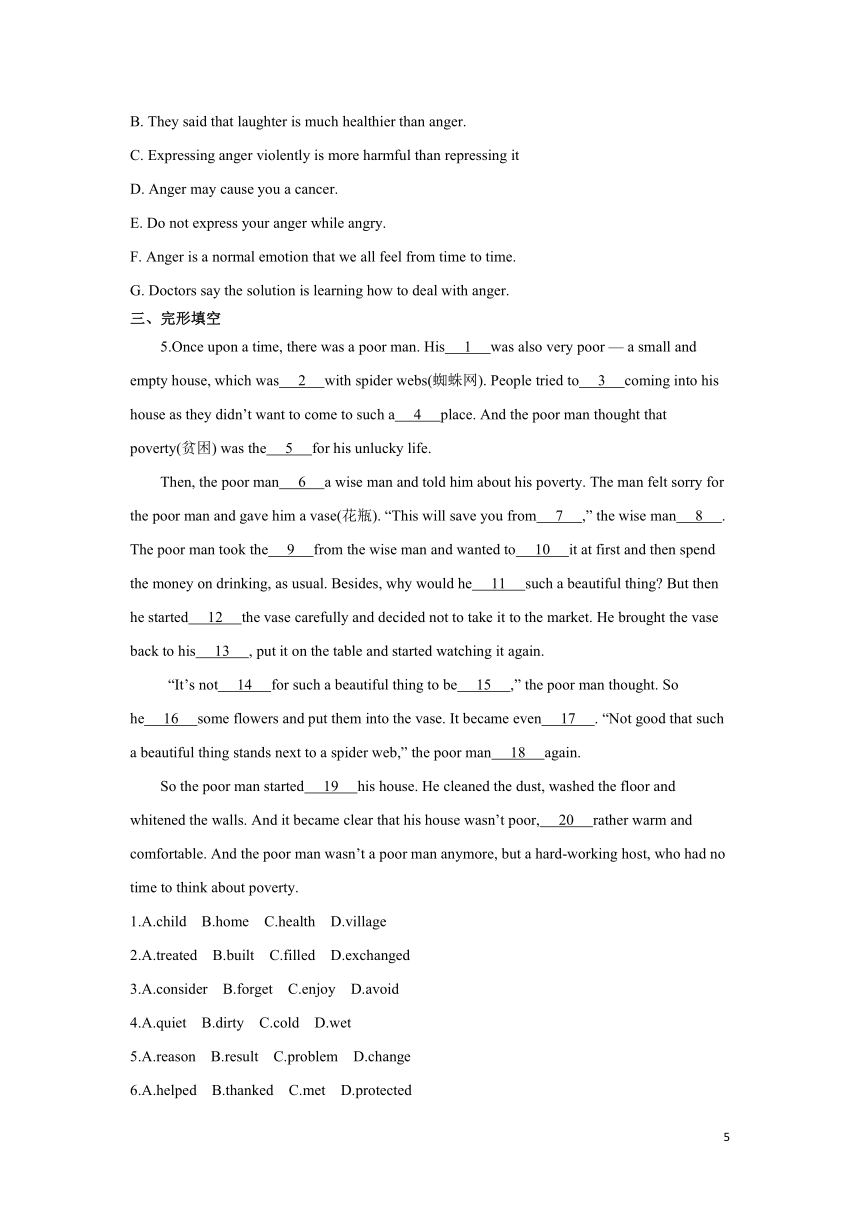 B. They said that laughter is much healthier than anger.

C. Expressing anger violently is more harmful than repressing it

D. Anger may cause you a cancer.

E. Do not express your anger while angry.

F. Anger is a normal emotion that we all feel from time to time.

G. Doctors say the solution is learning how to deal with anger.

三、完形填空

5.Once upon a time, there was a poor man. His\_\_\_1\_\_\_was also very poor — a small and empty house, which was\_\_\_2\_\_\_with spider webs(蜘蛛网). People tried to\_\_\_3\_\_\_coming into his house as they didn't want to come to such a\_\_\_4\_\_\_place. And the poor man thought that poverty(贫困) was the\_\_\_5\_\_\_for his unlucky life.

Then, the poor man\_\_\_6\_\_\_a wise man and told him about his poverty. The man felt sorry for the poor man and gave him a vase(花瓶). "This will save you from\_\_\_7\_\_\_," the wise man\_\_\_8\_\_\_. The poor man took the\_\_\_9\_\_\_from the wise man and wanted to\_\_\_10\_\_\_it at first and then spend the money on drinking, as usual. Besides, why would he\_\_\_11\_\_\_such a beautiful thing? But then he started\_\_\_12\_\_\_the vase carefully and decided not to take it to the market. He brought the vase back to his\_\_\_13\_\_\_, put it on the table and started watching it again.

"It's not\_\_\_14\_\_\_for such a beautiful thing to be\_\_\_15\_\_\_," the poor man thought. So he\_\_\_16\_\_\_some flowers and put them into the vase. It became even\_\_\_17\_\_\_. "Not good that such a beautiful thing stands next to a spider web," the poor man\_\_\_18\_\_\_again.

So the poor man started\_\_\_19\_\_\_his house. He cleaned the dust, washed the floor and whitened the walls. And it became clear that his house wasn't poor,\_\_\_20\_\_\_rather warm and comfortable. And the poor man wasn't a poor man anymore, but a hard-working host, who had no time to think about poverty.

1.A.child B.home C.health D.village

2.A.treated B.built C.filled D.exchanged

3.A.consider B.forget C.enjoy D.avoid

4.A.quiet B.dirty C.cold D.wet

5.A.reason B.result C.problem D.change

6.A.helped B.thanked C.met D.protected

5